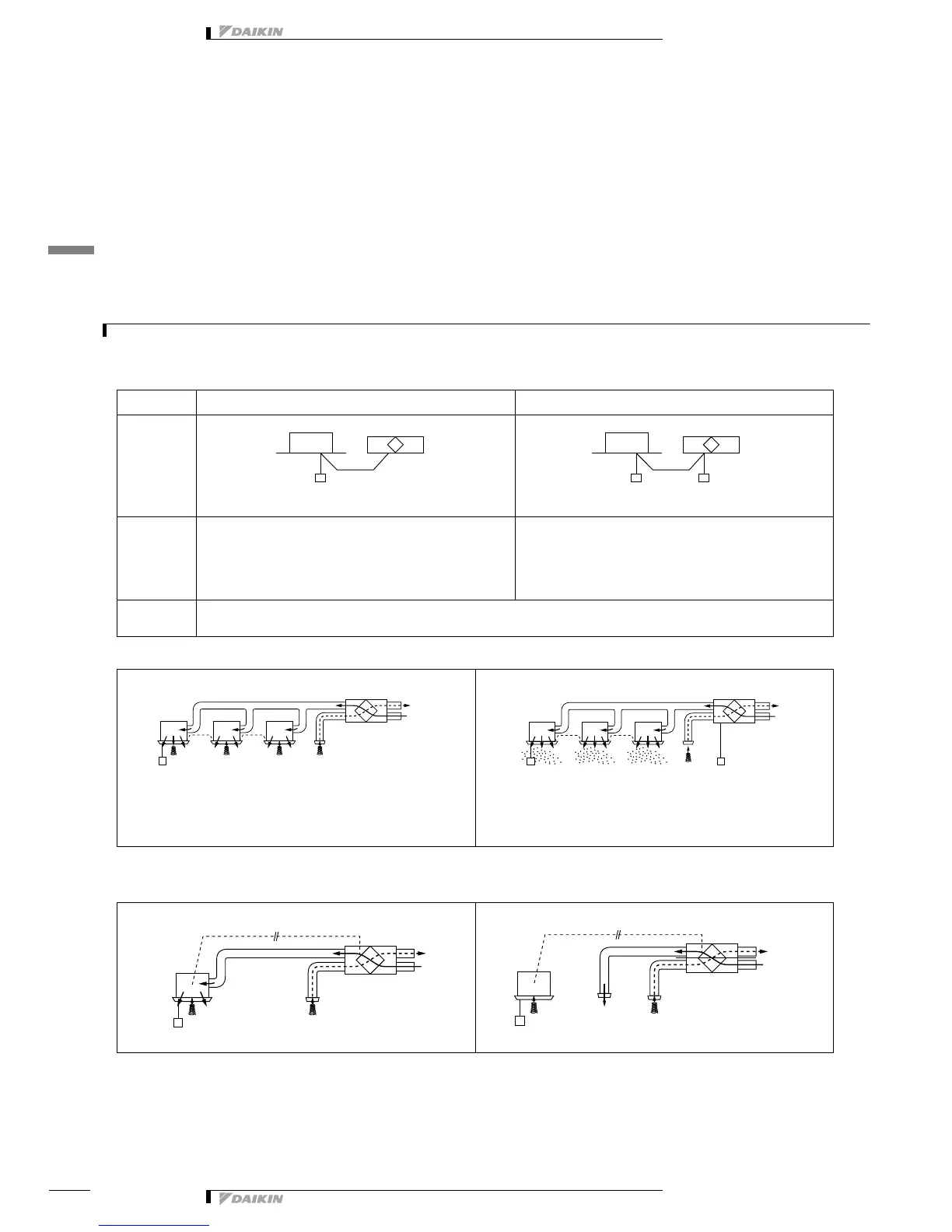 DAIKIN

DAIKIN